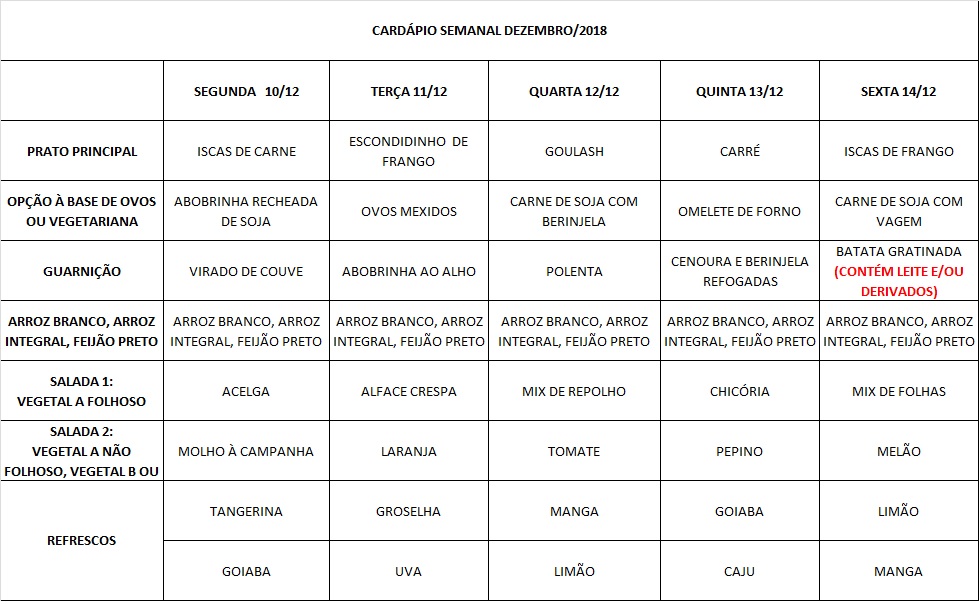 CARDÁPIO SEMANAL DEZEMBRO/2018

| | SEGUNDA 10/12 | TERÇA 11/12 | QUARTA 12/12 | QUINTA 13/12 | SEXTA 14/12 |
|---|---|---|---|---|---|
| PRATO PRINCIPAL | ISCAS DE CARNE | ESCONDIDINHO DE FRANGO | GOULASH | CARRÉ | ISCAS DE FRANGO |
| OPÇÃO À BASE DE OVOS OU VEGETARIANA | ABOBRINHA RECHEADA DE SOJA | OVOS MEXIDOS | CARNE DE SOJA COM BERINJELA | OMELETE DE FORNO | CARNE DE SOJA COM VAGEM |
| GUARNIÇÃO | VIRADO DE COUVE | ABOBRINHA AO ALHO | POLENTA | CENOURA E BERINJELA REFOGADAS | BATATA GRATINADA (CONTÉM LEITE E/OU DERIVADOS) |
| ARROZ BRANCO, ARROZ INTEGRAL, FEIJÃO PRETO | ARROZ BRANCO, ARROZ INTEGRAL, FEIJÃO PRETO | ARROZ BRANCO, ARROZ INTEGRAL, FEIJÃO PRETO | ARROZ BRANCO, ARROZ INTEGRAL, FEIJÃO PRETO | ARROZ BRANCO, ARROZ INTEGRAL, FEIJÃO PRETO | ARROZ BRANCO, ARROZ INTEGRAL, FEIJÃO PRETO |
| SALADA 1: VEGETAL A FOLHOSO | ACELGA | ALFACE CRESPA | MIX DE REPOLHO | CHICÓRIA | MIX DE FOLHAS |
| SALADA 2: VEGETAL A NÃO FOLHOSO, VEGETAL B OU | MOLHO À CAMPANHA | LARANJA | TOMATE | PEPINO | MELÃO |
| REFRESCOS | TANGERINA | GROSELHA | MANGA | GOIABA | LIMÃO |
| | GOIABA | UVA | LIMÃO | CAJU | MANGA |